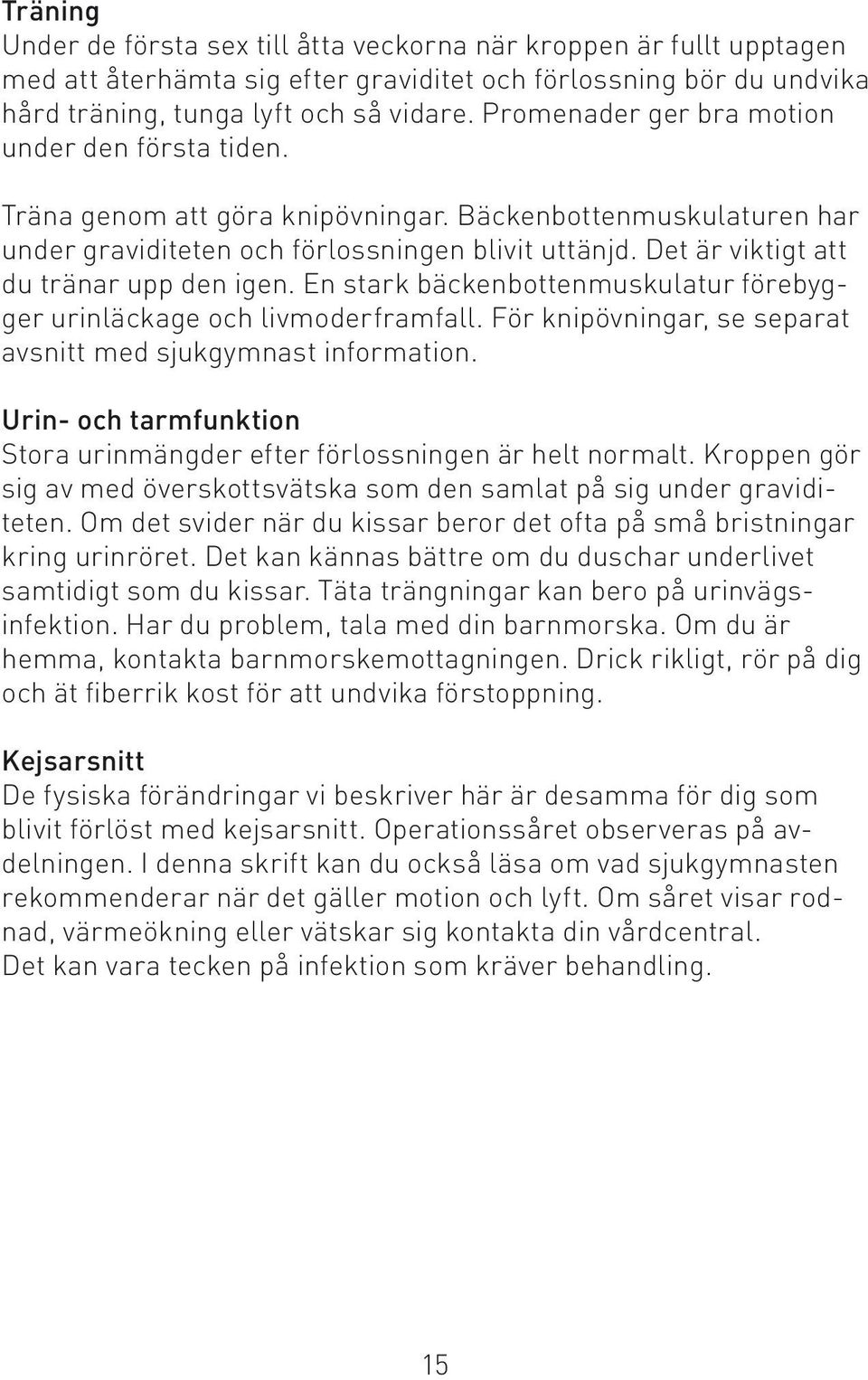 Träning
Under de första sex till åtta veckorna när kroppen är fullt upptagen med att återhämta sig efter graviditet och förlossning bör du undvika hård träning, tunga lyft och så vidare. Promenader ger bra motion under den första tiden.

Träna genom att göra knipövningar. Bäckenbottenmuskulaturen har under graviditeten och förlossningen blivit uttänjd. Det är viktigt att du tränar upp den igen. En stark bäckenbottenmuskulatur förebygger urinläckage och livmoderframfall. För knipövningar, se separat avsnitt med sjukgymnast information.

Urin- och tarmfunktion
Stora urinmängder efter förlossningen är helt normalt. Kroppen gör sig av med överskottsvätska som den samlat på sig under graviditeten. Om det svider när du kissar beror det ofta på små bristningar kring urinröret. Det kan kännas bättre om du duschar underlivet samtidigt som du kissar. Täta trängningar kan bero på urinvägsinfektion. Har du problem, tala med din barnmorska. Om du är hemma, kontakta barnmorskemottagningen. Drick rikligt, rör på dig och ät fiberrik kost för att undvika förstoppning.

Kejsarsnitt
De fysiska förändringar vi beskriver här är desamma för dig som blivit förlöst med kejsarsnitt. Operationssåret observeras på avdelningen. I denna skrift kan du också läsa om vad sjukgymnasten rekommenderar när det gäller motion och lyft. Om såret visar rodnad, värmeökning eller vätskar sig kontakta din vårdcentral.
Det kan vara tecken på infektion som kräver behandling.

15